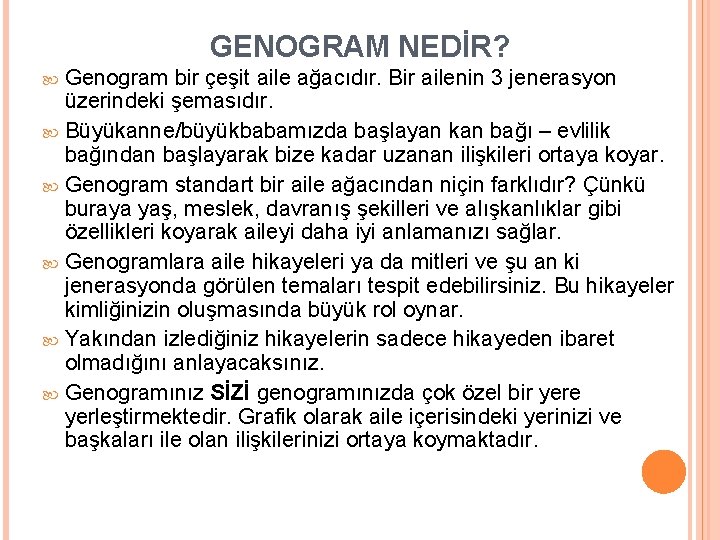 GENOGRAM NEDİR?

Genogram bir çeşit aile ağacıdır. Bir ailenin 3 jenerasyon üzerindeki şemasıdır.

Büyükanne/büyükbabamızda başlayan kan bağı – evlilik bağından başlayarak bize kadar uzanan ilişkileri ortaya koyar.

Genogram standart bir aile ağacından niçin farklıdır? Çünkü buraya yaş, meslek, davranış şekilleri ve alışkanlıklar gibi özellikleri koyarak aileyi daha iyi anlamanızı sağlar.

Genogramlara aile hikayeleri ya da mitleri ve şu an ki jenerasyonda görülen temaları tespit edebilirsiniz. Bu hikayeler kimliğinizin oluşmasında büyük rol oynar.

Yakından izlediğiniz hikayelerin sadece hikayeden ibaret olmadığını anlayacaksınız.

Genogramınız SİZİ genogramınızda çok özel bir yere yerleştirmektedir. Grafik olarak aile içerisindeki yerinizi ve başkaları ile olan ilişkilerinizi ortaya koymaktadır.